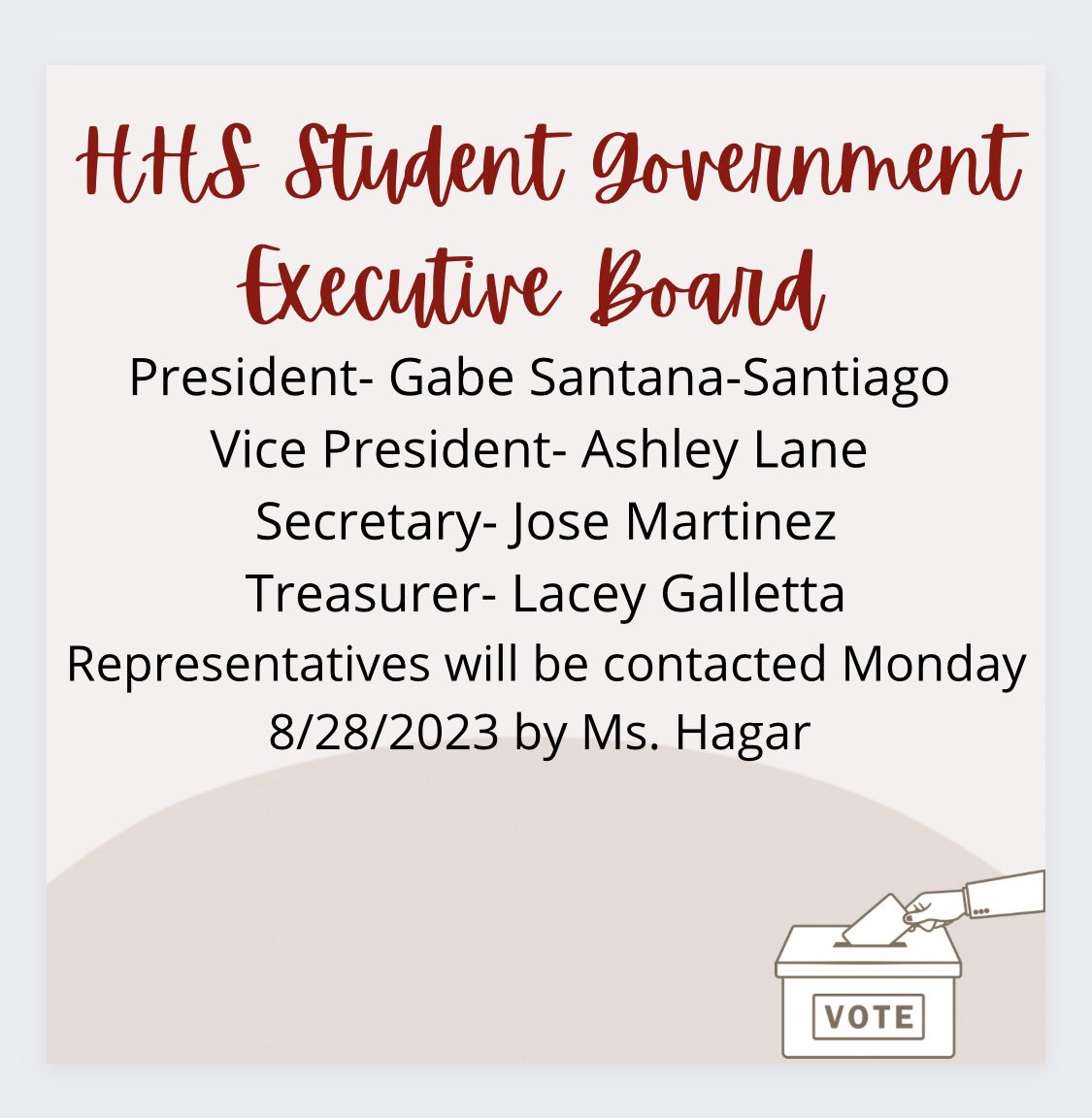 HHS Student Government
Executive Board

President- Gabe Santana-Santiago
Vice President- Ashley Lane
Secretary- Jose Martinez
Treasurer- Lacey Galletta
Representatives will be contacted Monday 8/28/2023 by Ms. Hagar

VOTE